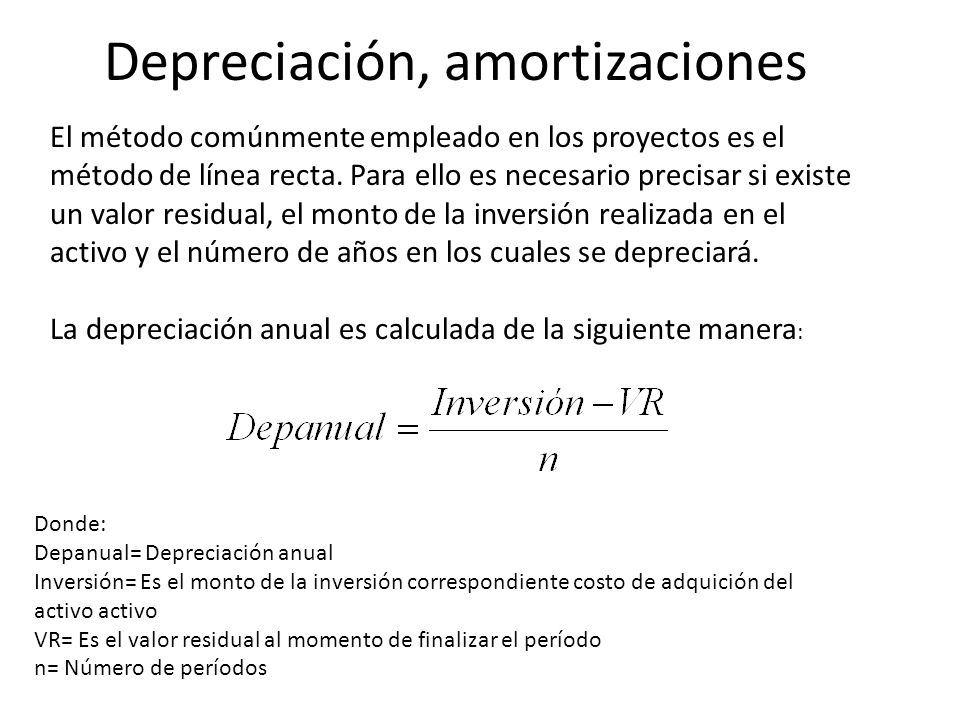 Depreciación, amortizaciones

El método comúnmente empleado en los proyectos es el método de línea recta. Para ello es necesario precisar si existe un valor residual, el monto de la inversión realizada en el activo y el número de años en los cuales se depreciará.

La depreciación anual es calculada de la siguiente manera:

$Depanual = \frac{Inversión - VR}{n}$

Donde:
Depanual= Depreciación anual
Inversión= Es el monto de la inversión correspondiente costo de adquición del activo activo
VR= Es el valor residual al momento de finalizar el período
n= Número de períodos